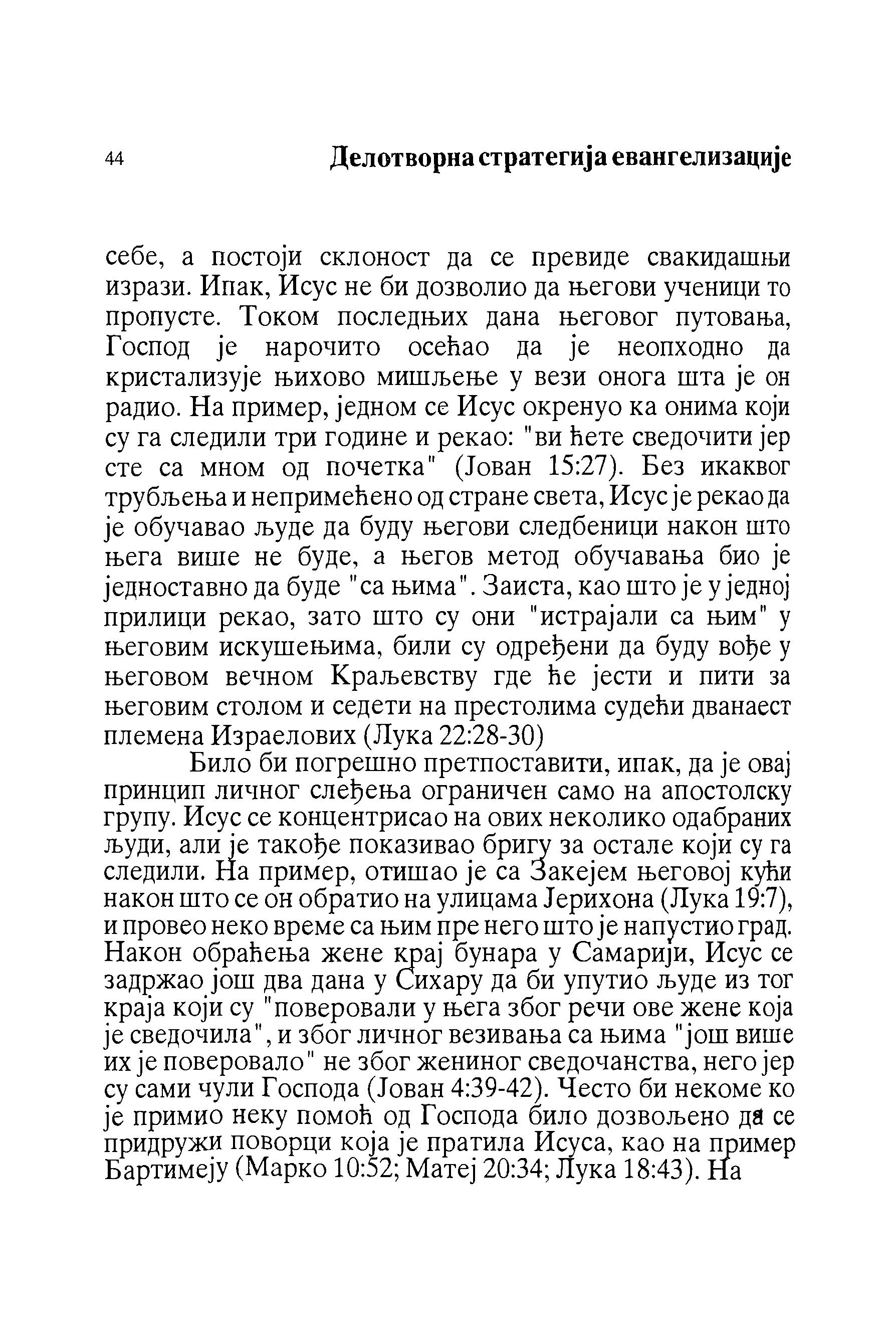 44 Делотворна стратегија евангелизације

себе, а постоји склоност да се превиде свакидашњи изрази. Ипак, Исус не би дозволио да његови ученици то пропусте. Током последњих дана његовог путовања, Господ је нарочито осећао да је неопходно да кристализује њихово мишљење у вези онога шта је он радио. На пример, једном се Исус окренуо ка онима који су га следили три године и рекао: "ви ћете сведочити јер сте са мном од почетка" (Јован 15:27). Без икаквог трубљења и непримећено од стране света, Исус је рекао да је обучавао људе да буду његови следбеници након што њега више не буде, а његов метод обучавања био је једноставно да буде "са њима". Заиста, као што је у једној прилици рекао, зато што су они "истрајали са њим" у његовим искушењима, били су одређени да буду вође у његовом вечном Краљевству где ће јести и пити за његовим столом и седети на престолима судећи дванаест племена Израелових (Лука 22:28-30)

Било би погрешно претпоставити, ипак, да је овај принцип личног слеђења ограничен само на апостолску групу. Исус се концентрисао на ових неколико одабраних људи, али је такође показивао бригу за остале који су га следили. На пример, отишао је са Закејем његовој кући након што се он обратио на улицама Јерихона (Лука 19:7), и провео неко време са њим пре него што је напустио град. Након обраћења жене крај бунара у Самарији, Исус се задржао још два дана у Сихару да би упутио људе из тог краја који су "поверовали у њега због речи ове жене која је сведочила", и због личног везивања са њима "још више их је поверовало" не због жениног сведочанства, него јер су сами чули Господа (Јован 4:39-42). Често би некоме ко је примио неку помоћ од Господа било дозвољено да се придружи поворци која је пратила Исуса, као на пример Бартимеју (Марко 10:52; Матеј 20:34; Лука 18:43). На